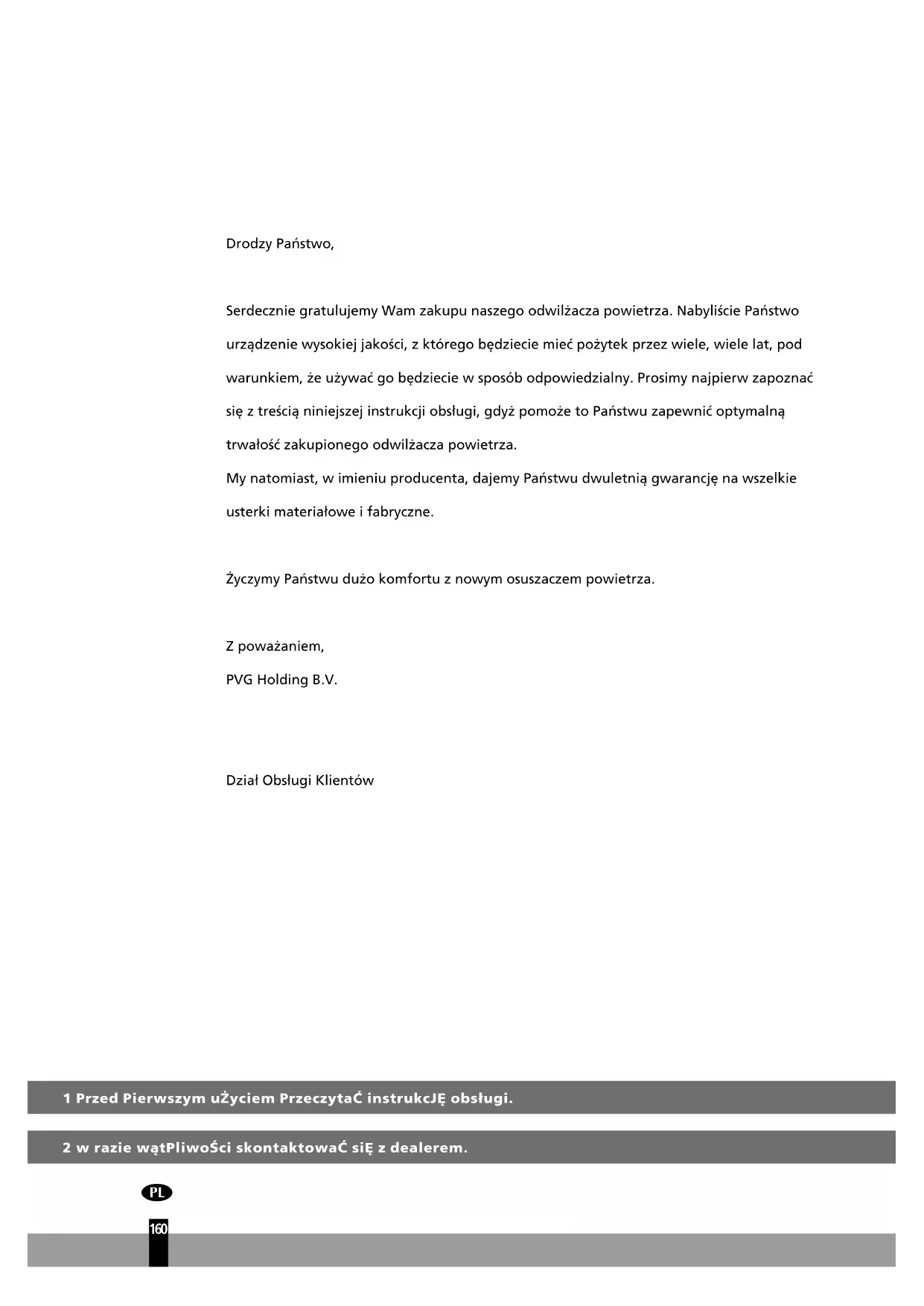 Drodzy Państwo,

Serdecznie gratulujemy Wam zakupu naszego odwilżacza powietrza. Nabyliście Państwo urządzenie wysokiej jakości, z którego będziecie mieć pożytek przez wiele, wiele lat, pod warunkiem, że używać go będziecie w sposób odpowiedzialny. Prosimy najpierw zapoznać się z treścią niniejszej instrukcji obsługi, gdyż pomoże to Państwu zapewnić optymalną trwałość zakupionego odwilżacza powietrza.
My natomiast, w imieniu producenta, dajemy Państwu dwuletnią gwarancję na wszelkie usterki materiałowe i fabryczne.

Życzymy Państwu dużo komfortu z nowym osuszaczem powietrza.

Z poważaniem,
PVG Holding B.V.

Dział Obsługi Klientów

1 Przed Pierwszym uŻyciem PrzeczytaĆ instrukcJĘ obsługi.

2 w razie wątPliwoŚci skontaktowaĆ siĘ z dealerem.

PL

160